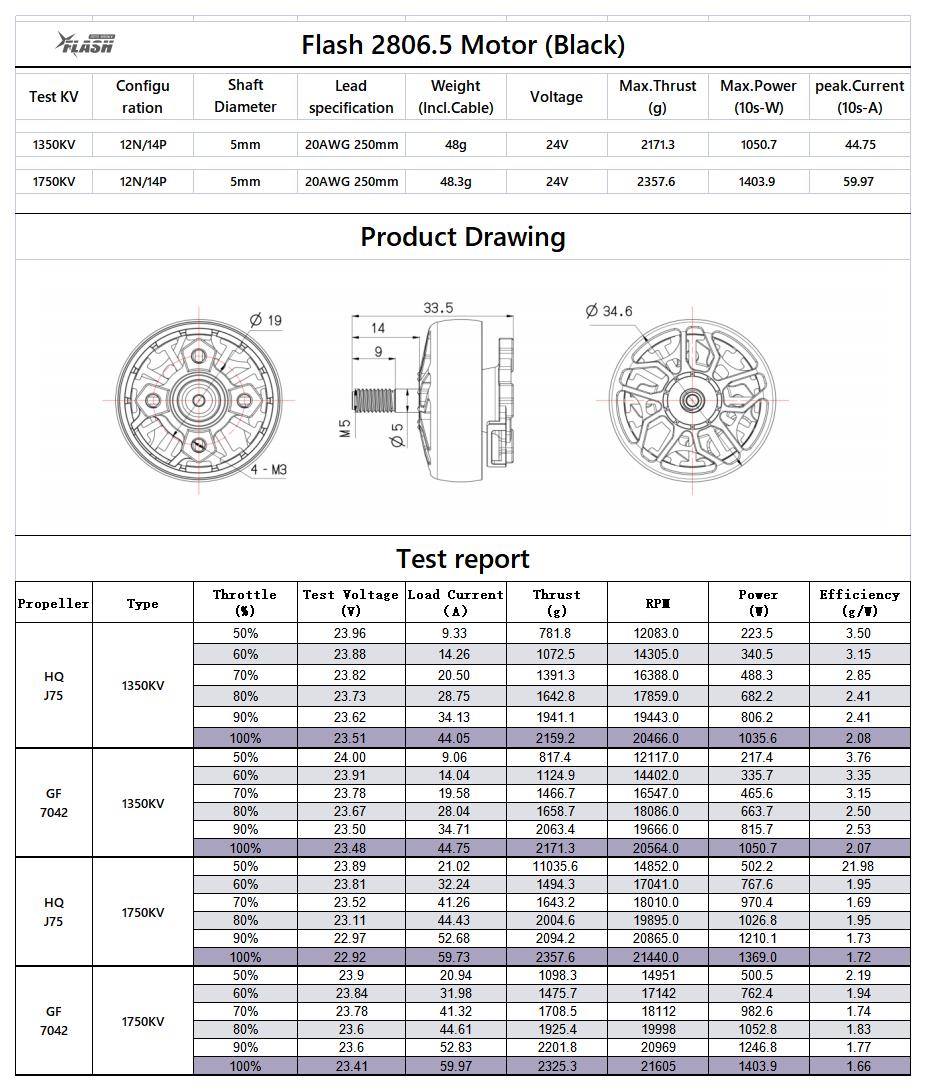 FLASH

Flash 2806.5 Motor (Black)

| Test KV | Configu ration | Shaft Diameter | Lead specification | Weight (Incl.Cable) | Voltage | Max.Thrust (g) | Max.Power (10s-W) | peak.Current (10s-A) |
|---|---|---|---|---|---|---|---|---|
| 1350KV | 12N/14P | 5mm | 20AWG 250mm | 48g | 24V | 2171.3 | 1050.7 | 44.75 |
| 1750KV | 12N/14P | 5mm | 20AWG 250mm | 48.3g | 24V | 2357.6 | 1403.9 | 59.97 |

Product Drawing

Ø 19
4 - M3
33.5
14
9
M5
Ø 5
Ø 34.6

Test report

| Propeller | Type | Throttle (%) | Test Voltage (V) | Load Current (A) | Thrust (g) | RPM | Power (W) | Efficiency (g/W) |
|---|---|---|---|---|---|---|---|---|
| HQ J75 | 1350KV | 50% | 23.96 | 9.33 | 781.8 | 12083.0 | 223.5 | 3.50 |
| | | 60% | 23.88 | 14.26 | 1072.5 | 14305.0 | 340.5 | 3.15 |
| | | 70% | 23.82 | 20.50 | 1391.3 | 16388.0 | 488.3 | 2.85 |
| | | 80% | 23.73 | 28.75 | 1642.8 | 17859.0 | 682.2 | 2.41 |
| | | 90% | 23.62 | 34.13 | 1941.1 | 19443.0 | 806.2 | 2.41 |
| | | 100% | 23.51 | 44.05 | 2159.2 | 20466.0 | 1035.6 | 2.08 |
| GF 7042 | 1350KV | 50% | 24.00 | 9.06 | 817.4 | 12117.0 | 217.4 | 3.76 |
| | | 60% | 23.91 | 14.04 | 1124.9 | 14402.0 | 335.7 | 3.35 |
| | | 70% | 23.78 | 19.58 | 1466.7 | 16547.0 | 465.6 | 3.15 |
| | | 80% | 23.67 | 28.04 | 1658.7 | 18086.0 | 663.7 | 2.50 |
| | | 90% | 23.50 | 34.71 | 2063.4 | 19666.0 | 815.7 | 2.53 |
| | | 100% | 23.48 | 44.75 | 2171.3 | 20564.0 | 1050.7 | 2.07 |
| HQ J75 | 1750KV | 50% | 23.89 | 21.02 | 11035.6 | 14852.0 | 502.2 | 21.98 |
| | | 60% | 23.81 | 32.24 | 1494.3 | 17041.0 | 767.6 | 1.95 |
| | | 70% | 23.52 | 41.26 | 1643.2 | 18010.0 | 970.4 | 1.69 |
| | | 80% | 23.11 | 44.43 | 2004.6 | 19895.0 | 1026.8 | 1.95 |
| | | 90% | 22.97 | 52.68 | 2094.2 | 20865.0 | 1210.1 | 1.73 |
| | | 100% | 22.92 | 59.73 | 2357.6 | 21440.0 | 1369.0 | 1.72 |
| GF 7042 | 1750KV | 50% | 23.9 | 20.94 | 1098.3 | 14951 | 500.5 | 2.19 |
| | | 60% | 23.84 | 31.98 | 1475.7 | 17142 | 762.4 | 1.94 |
| | | 70% | 23.78 | 41.32 | 1708.5 | 18112 | 982.6 | 1.74 |
| | | 80% | 23.6 | 44.61 | 1925.4 | 19998 | 1052.8 | 1.83 |
| | | 90% | 23.6 | 52.83 | 2201.8 | 20969 | 1246.8 | 1.77 |
| | | 100% | 23.41 | 59.97 | 2325.3 | 21605 | 1403.9 | 1.66 |